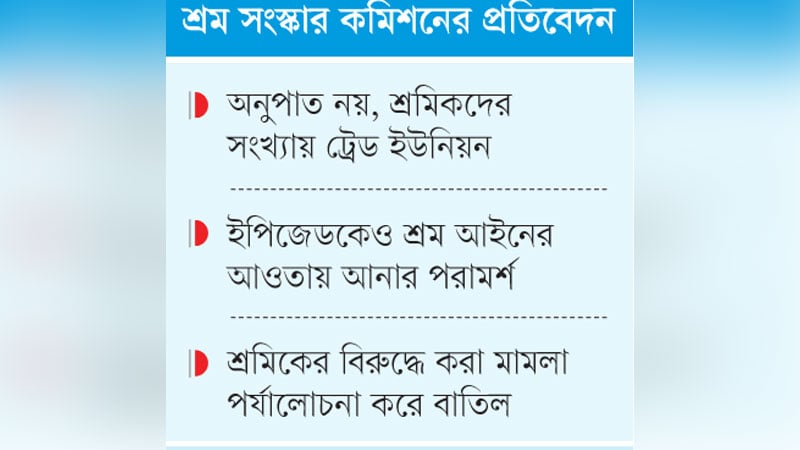 শ্রম সংস্কার কমিশনের প্রতিবেদন

অনুপাত নয়, শ্রমিকদের সংখ্যায় ট্রেড ইউনিয়ন

ইপিজেডকেও শ্রম আইনের আওতায় আনার পরামর্শ

শ্রমিকের বিরুদ্ধে করা মামলা পর্যালোচনা করে বাতিল